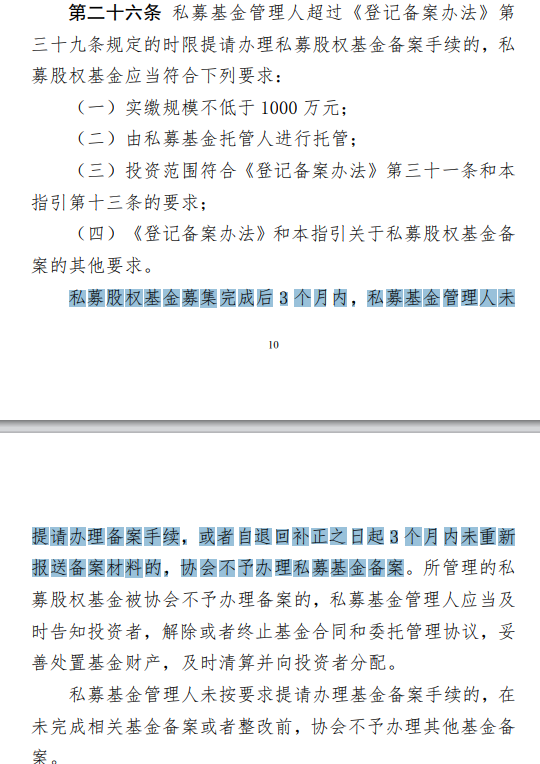 第二十六条 私募基金管理人超过《登记备案办法》第三十九条规定的时限提请办理私募股权基金备案手续的，私募股权基金应当符合下列要求：

（一）实缴规模不低于 1000 万元；

（二）由私募基金托管人进行托管；

（三）投资范围符合《登记备案办法》第三十一条和本指引第十三条的要求；

（四）《登记备案办法》和本指引关于私募股权基金备案的其他要求。

私募股权基金募集完成后 3 个月内，私募基金管理人未

10

提请办理备案手续，或者自退回补正之日起 3 个月内未重新报送备案材料的，协会不予办理私募基金备案。所管理的私募股权基金被协会不予办理备案的，私募基金管理人应当及时告知投资者，解除或者终止基金合同和委托管理协议，妥善处置基金财产，及时清算并向投资者分配。

私募基金管理人未按要求提请办理基金备案手续的，在未完成相关基金备案或者整改前，协会不予办理其他基金备案。